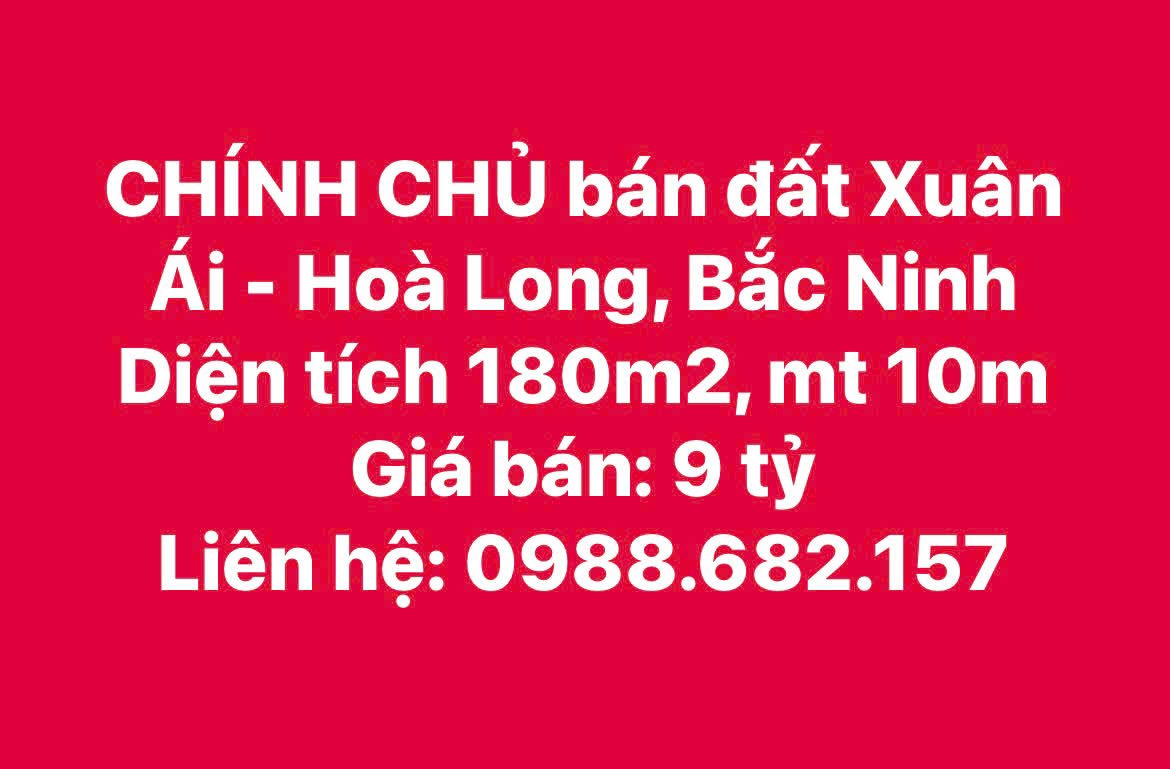 CHÍNH CHỦ bán đất Xuân Ái - Hoà Long, Bắc Ninh
Diện tích 180m2, mt 10m
Giá bán: 9 tỷ
Liên hệ: 0988.682.157